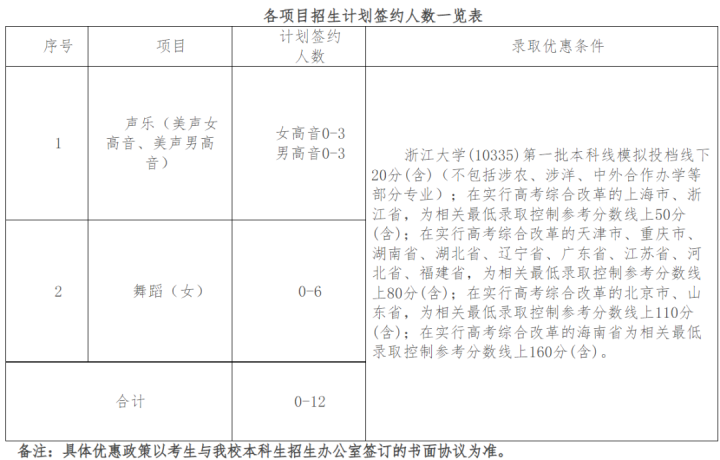 各项目招生计划签约人数一览表

| 序号 | 项目 | 计划签约人数 | 录取优惠条件 |
|---|---|---|---|
| 1 | 声乐（美声女高音、美声男高音） | 女高音0-3 男高音0-3 | 浙江大学(10335)第一批本科线模拟投档线下20分(含)（不包括涉农、涉洋、中外合作办学等部分专业）；在实行高考综合改革的上海市、浙江省，为相关最低录取控制参考分数线上50分(含)；在实行高考综合改革的天津市、重庆市、湖南省、湖北省、辽宁省、广东省、江苏省、河北省、福建省，为相关最低录取控制参考分数线上80分(含)；在实行高考综合改革的北京市、山东省，为相关最低录取控制参考分数线上110分(含)；在实行高考综合改革的海南省为相关最低录取控制参考分数线上160分(含)。 |
| 2 | 舞蹈（女） | 0-6 | |
| 合计 | | 0-12 | |

备注：具体优惠政策以考生与我校本科生招生办公室签订的书面协议为准。